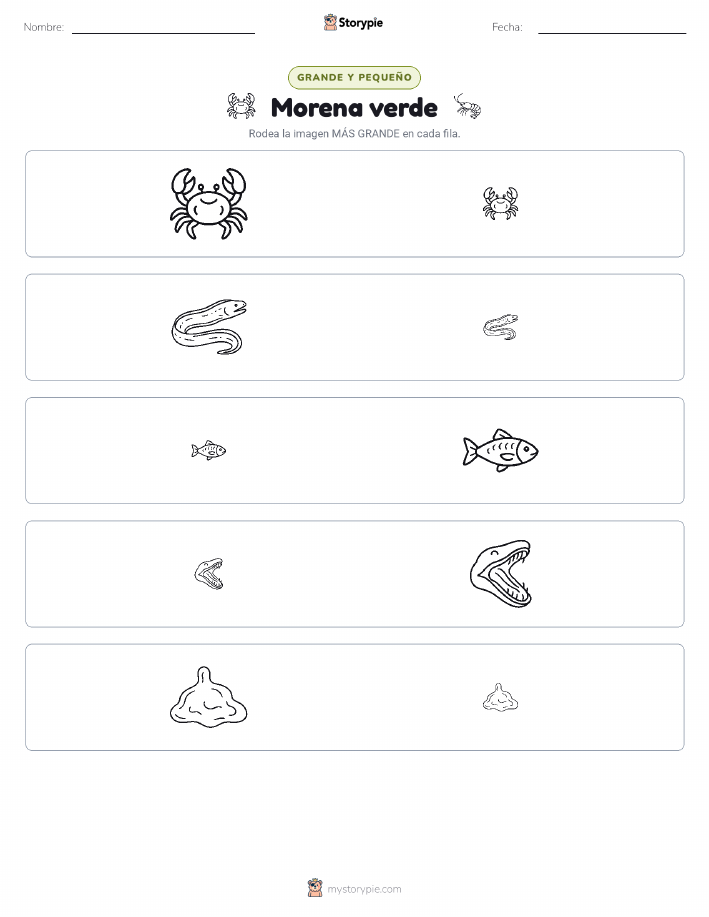 Nombre: ____ Storypie Fecha: ____

GRANDE Y PEQUEÑO

Morena verde

Rodea la imagen MÁS GRANDE en cada fila.

mystorypie.com